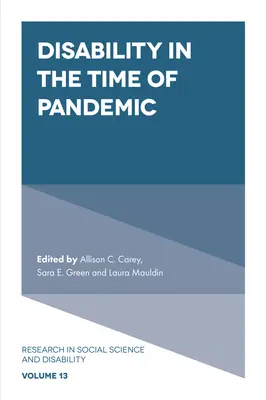 DISABILITY IN THE TIME OF PANDEMIC

Edited by Allison C. Carey, Sara E. Green and Laura Mauldin

RESEARCH IN SOCIAL SCIENCE AND DISABILITY

VOLUME 13